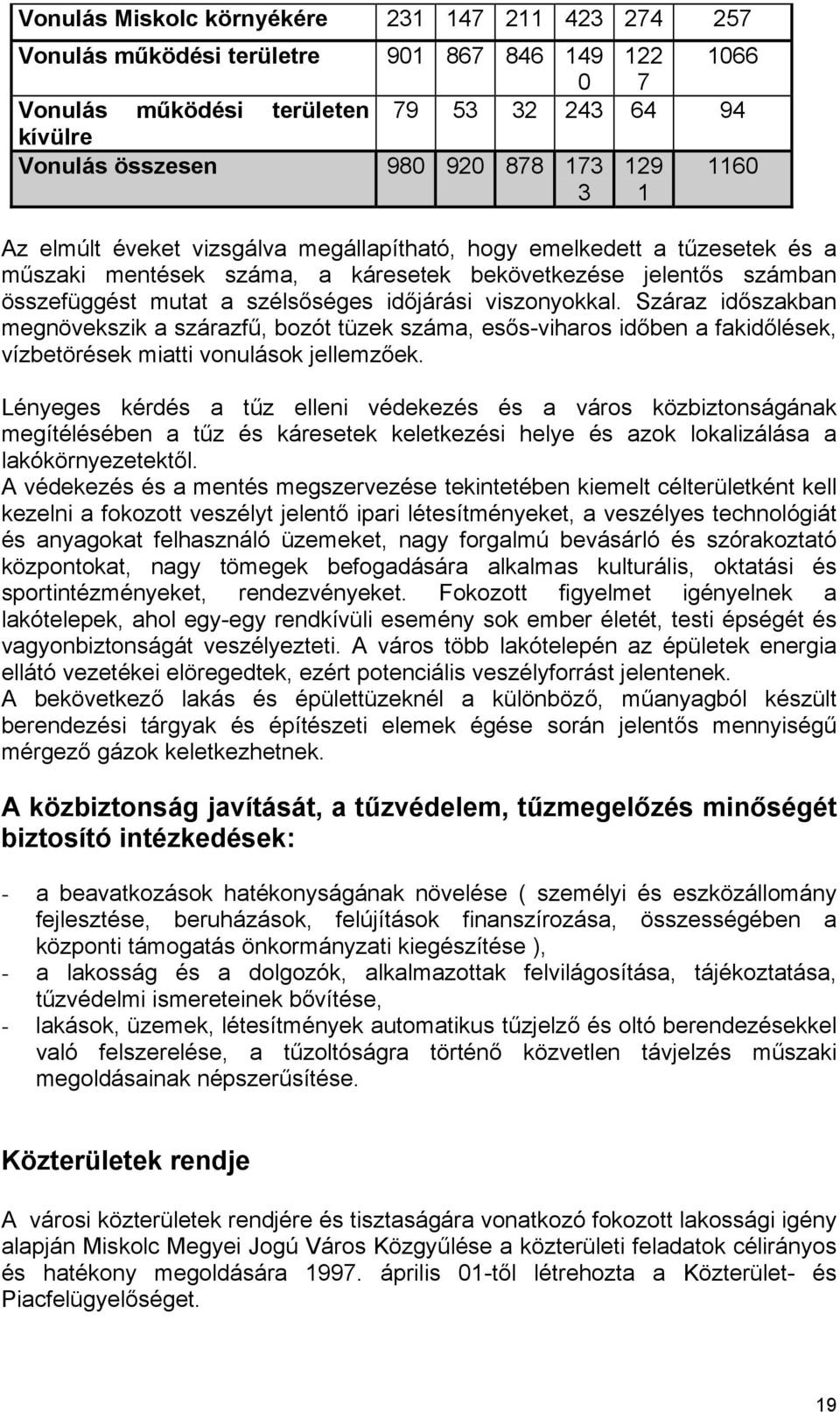 | Vonulás Miskolc környékére | 231 | 147 | 211 | 423 | 274 | 257 |
|---|---|---|---|---|---|---|
| Vonulás működési területre | 901 | 867 | 846 | 1490 | 1227 | 1066 |
| Vonulás működési területen kívülre | 79 | 53 | 32 | 243 | 64 | 94 |
| Vonulás összesen | 980 | 920 | 878 | 1733 | 1291 | 1160 |

Az elmúlt éveket vizsgálva megállapítható, hogy emelkedett a tűzesetek és a műszaki mentések száma, a káresetek bekövetkezése jelentős számban összefüggést mutat a szélsőséges időjárási viszonyokkal. Száraz időszakban megnövekszik a szárazfű, bozót tüzek száma, esős-viharos időben a fakidőlések, vízbetörések miatti vonulások jellemzőek.

Lényeges kérdés a tűz elleni védekezés és a város közbiztonságának megítélésében a tűz és káresetek keletkezési helye és azok lokalizálása a lakókörnyezetektől.
A védekezés és a mentés megszervezése tekintetében kiemelt célterületként kell kezelni a fokozott veszélyt jelentő ipari létesítményeket, a veszélyes technológiát és anyagokat felhasználó üzemeket, nagy forgalmú bevásárló és szórakoztató központokat, nagy tömegek befogadására alkalmas kulturális, oktatási és sportintézményeket, rendezvényeket. Fokozott figyelmet igényelnek a lakótelepek, ahol egy-egy rendkívüli esemény sok ember életét, testi épségét és vagyonbiztonságát veszélyezteti. A város több lakótelepén az épületek energia ellátó vezetékei elöregedtek, ezért potenciális veszélyforrást jelentenek.
A bekövetkező lakás és épülettüzeknél a különböző, műanyagból készült berendezési tárgyak és építészeti elemek égése során jelentős mennyiségű mérgező gázok keletkezhetnek.

A közbiztonság javítását, a tűzvédelem, tűzmegelőzés minőségét biztosító intézkedések:

- a beavatkozások hatékonyságának növelése ( személyi és eszközállomány fejlesztése, beruházások, felújítások finanszírozása, összességében a központi támogatás önkormányzati kiegészítése ),
- a lakosság és a dolgozók, alkalmazottak felvilágosítása, tájékoztatása, tűzvédelmi ismereteinek bővítése,
- lakások, üzemek, létesítmények automatikus tűzjelző és oltó berendezésekkel való felszerelése, a tűzoltóságra történő közvetlen távjelzés műszaki megoldásainak népszerűsítése.

Közterületek rendje

A városi közterületek rendjére és tisztaságára vonatkozó fokozott lakossági igény alapján Miskolc Megyei Jogú Város Közgyűlése a közterületi feladatok célirányos és hatékony megoldására 1997. április 01-től létrehozta a Közterület- és Piacfelügyelőséget.

19